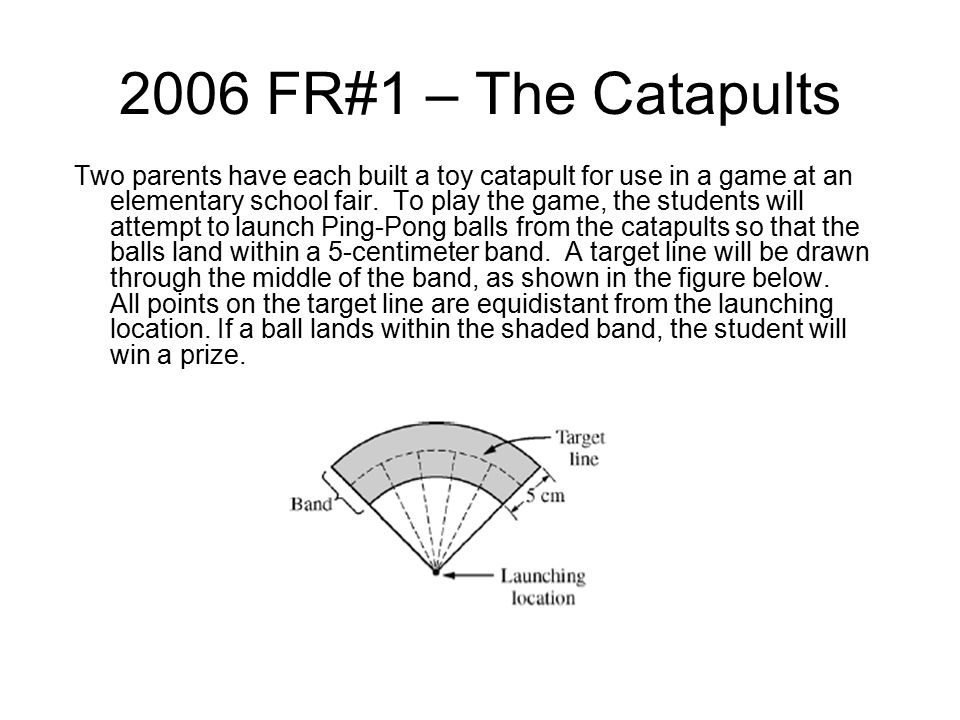 2006 FR#1 – The Catapults

Two parents have each built a toy catapult for use in a game at an elementary school fair. To play the game, the students will attempt to launch Ping-Pong balls from the catapults so that the balls land within a 5-centimeter band. A target line will be drawn through the middle of the band, as shown in the figure below. All points on the target line are equidistant from the launching location. If a ball lands within the shaded band, the student will win a prize.

Target line

Band

5 cm

Launching location